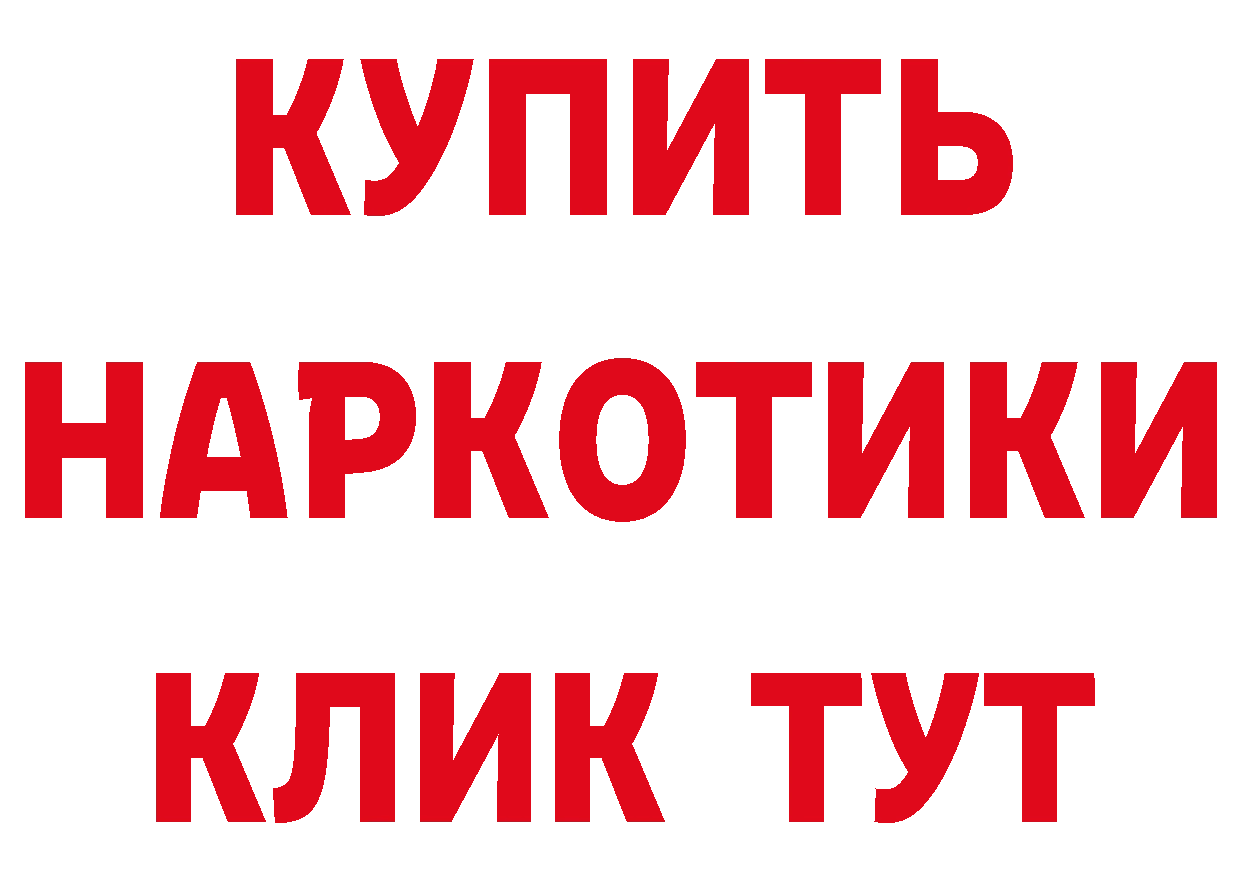 КУПИТЬ
НАРКОТИКИ
КЛИК ТУТ